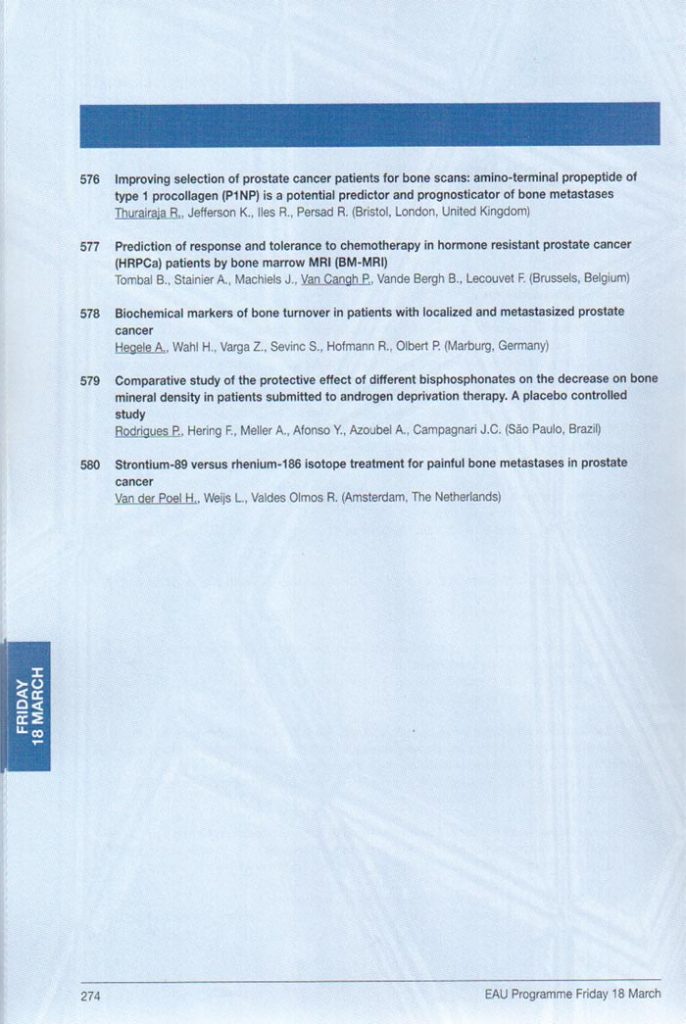 576 Improving selection of prostate cancer patients for bone scans: amino-terminal propeptide of type 1 procollagen (P1NP) is a potential predictor and prognosticator of bone metastases
Thurairaja R., Jefferson K., Iles R., Persad R. (Bristol, London, United Kingdom)

577 Prediction of response and tolerance to chemotherapy in hormone resistant prostate cancer (HRPCa) patients by bone marrow MRI (BM-MRI)
Tombal B., Stainier A., Machiels J., Van Cangh P., Vande Bergh B., Lecouvet F. (Brussels, Belgium)

578 Biochemical markers of bone turnover in patients with localized and metastasized prostate cancer
Hegele A., Wahl H., Varga Z., Sevinc S., Hofmann R., Olbert P. (Marburg, Germany)

579 Comparative study of the protective effect of different bisphosphonates on the decrease on bone mineral density in patients submitted to androgen deprivation therapy. A placebo controlled study
Rodrigues P., Hering F., Meller A., Afonso Y., Azoubel A., Campagnari J.C. (São Paulo, Brazil)

580 Strontium-89 versus rhenium-186 isotope treatment for painful bone metastases in prostate cancer
Van der Poel H., Weijs L., Valdes Olmos R. (Amsterdam, The Netherlands)

FRIDAY
18 MARCH

274

EAU Programme Friday 18 March